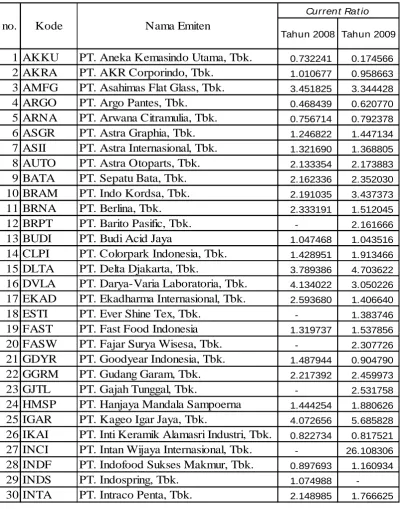 | no. | Kode | Nama Emiten | Current Ratio | |
|---|---|---|---|---|
| | | | Tahun 2008 | Tahun 2009 |
| 1 | AKKU | PT. Aneka Kemasindo Utama, Tbk. | 0.732241 | 0.174566 |
| 2 | AKRA | PT. AKR Corporindo, Tbk. | 1.010677 | 0.958663 |
| 3 | AMFG | PT. Asahimas Flat Glass, Tbk. | 3.451825 | 3.344428 |
| 4 | ARGO | PT. Argo Pantes, Tbk. | 0.468439 | 0.620770 |
| 5 | ARNA | PT. Arwana Citramulia, Tbk. | 0.756714 | 0.792378 |
| 6 | ASGR | PT. Astra Graphia, Tbk. | 1.246822 | 1.447134 |
| 7 | ASII | PT. Astra Internasional, Tbk. | 1.321690 | 1.368805 |
| 8 | AUTO | PT. Astra Otoparts, Tbk. | 2.133354 | 2.173883 |
| 9 | BATA | PT. Sepatu Bata, Tbk. | 2.162336 | 2.352030 |
| 10 | BRAM | PT. Indo Kordsa, Tbk. | 2.191035 | 3.437373 |
| 11 | BRNA | PT. Berlina, Tbk. | 2.333191 | 1.512045 |
| 12 | BRPT | PT. Barito Pasific, Tbk. | - | 2.161666 |
| 13 | BUDI | PT. Budi Acid Jaya | 1.047468 | 1.043516 |
| 14 | CLPI | PT. Colorpark Indonesia, Tbk. | 1.428951 | 1.913466 |
| 15 | DLTA | PT. Delta Djakarta, Tbk. | 3.789386 | 4.703622 |
| 16 | DVLA | PT. Darya-Varia Laboratoria, Tbk. | 4.134022 | 3.050226 |
| 17 | EKAD | PT. Ekadharma Internasional, Tbk. | 2.593680 | 1.406640 |
| 18 | ESTI | PT. Ever Shine Tex, Tbk. | - | 1.383746 |
| 19 | FAST | PT. Fast Food Indonesia | 1.319737 | 1.537856 |
| 20 | FASW | PT. Fajar Surya Wisesa, Tbk. | - | 2.307726 |
| 21 | GDYR | PT. Goodyear Indonesia, Tbk. | 1.487944 | 0.904790 |
| 22 | GGRM | PT. Gudang Garam, Tbk. | 2.217392 | 2.459973 |
| 23 | GJTL | PT. Gajah Tunggal, Tbk. | - | 2.531758 |
| 24 | HMSP | PT. Hanjaya Mandala Sampoerna | 1.444254 | 1.880626 |
| 25 | IGAR | PT. Kageo Igar Jaya, Tbk. | 4.072656 | 5.685828 |
| 26 | IKAI | PT. Inti Keramik Alamasri Industri, Tbk. | 0.822734 | 0.817521 |
| 27 | INCI | PT. Intan Wijaya Internasional, Tbk. | - | 26.108306 |
| 28 | INDF | PT. Indofood Sukses Makmur, Tbk. | 0.897693 | 1.160934 |
| 29 | INDS | PT. Indospring, Tbk. | 1.074988 | - |
| 30 | INTA | PT. Intraco Penta, Tbk. | 2.148985 | 1.766625 |